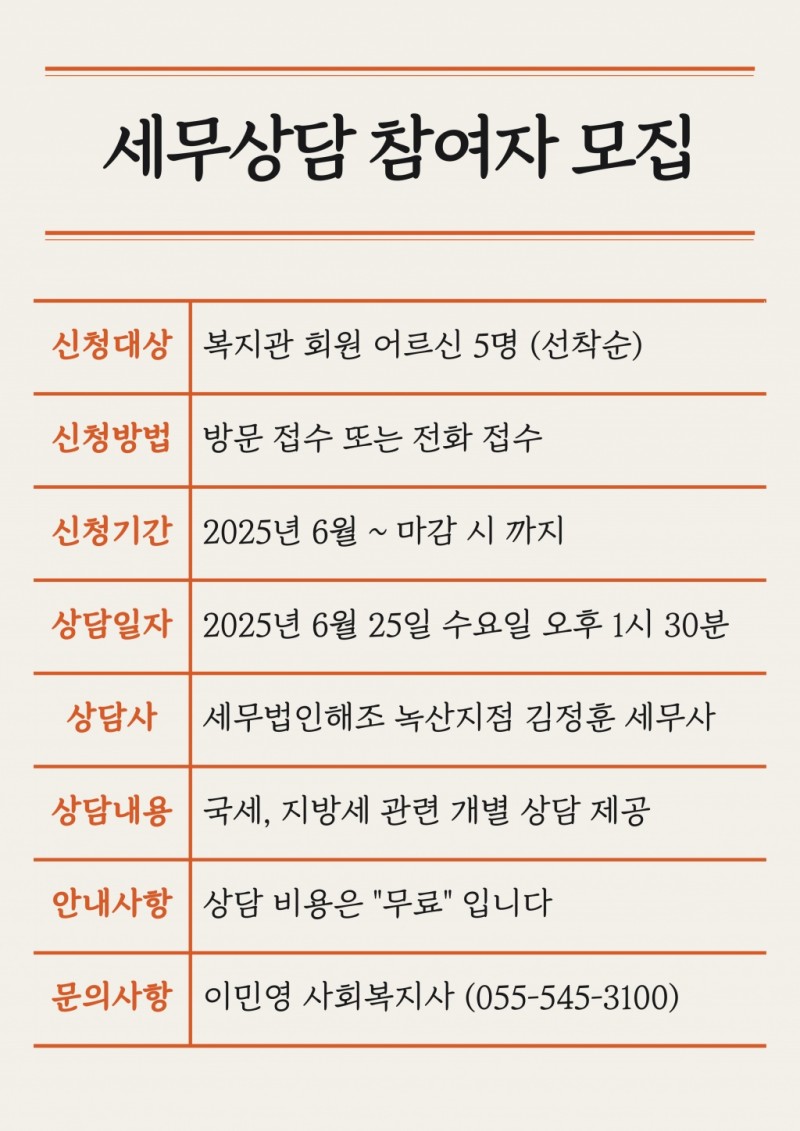 세무상담 참여자 모집

| 신청대상 | 복지관 회원 어르신 5명 (선착순) |
|---|---|
| 신청방법 | 방문 접수 또는 전화 접수 |
| 신청기간 | 2025년 6월 ~ 마감 시 까지 |
| 상담일자 | 2025년 6월 25일 수요일 오후 1시 30분 |
| 상담사 | 세무법인해조 녹산지점 김정훈 세무사 |
| 상담내용 | 국세, 지방세 관련 개별 상담 제공 |
| 안내사항 | 상담 비용은 "무료" 입니다 |
| 문의사항 | 이민영 사회복지사 (055-545-3100) |